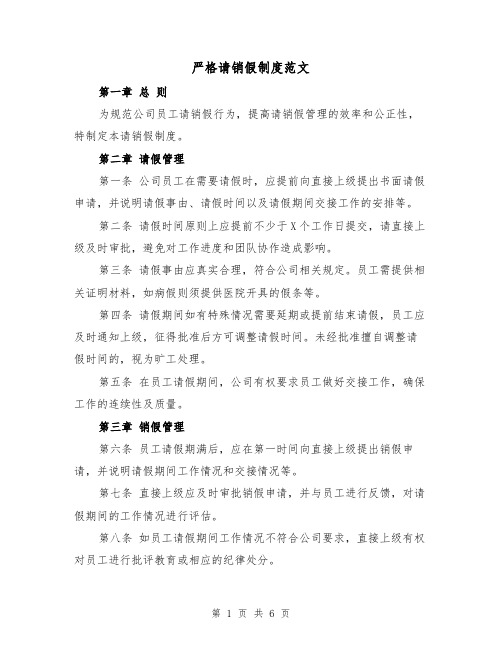 严格请销假制度范文

第一章 总 则

为规范公司员工请销假行为，提高请销假管理的效率和公正性，特制定本请销假制度。

第二章 请假管理

第一条 公司员工在需要请假时，应提前向直接上级提出书面请假申请，并说明请假事由、请假时间以及请假期间交接工作的安排等。

第二条 请假时间原则上应提前不少于X个工作日提交，请直接上级及时审批，避免对工作进度和团队协作造成影响。

第三条 请假事由应真实合理，符合公司相关规定。员工需提供相关证明材料，如病假则须提供医院开具的假条等。

第四条 请假期间如有特殊情况需要延期或提前结束请假，员工应及时通知上级，征得批准后方可调整请假时间。未经批准擅自调整请假时间的，视为旷工处理。

第五条 在员工请假期间，公司有权要求员工做好交接工作，确保工作的连续性及质量。

第三章 销假管理

第六条 员工请假期满后，应在第一时间向直接上级提出销假申请，并说明请假期间工作情况和交接情况等。

第七条 直接上级应及时审批销假申请，并与员工进行反馈，对请假期间的工作情况进行评估。

第八条 如员工请假期间工作情况不符合公司要求，直接上级有权对员工进行批评教育或相应的纪律处分。

第 1 页 共 6 页